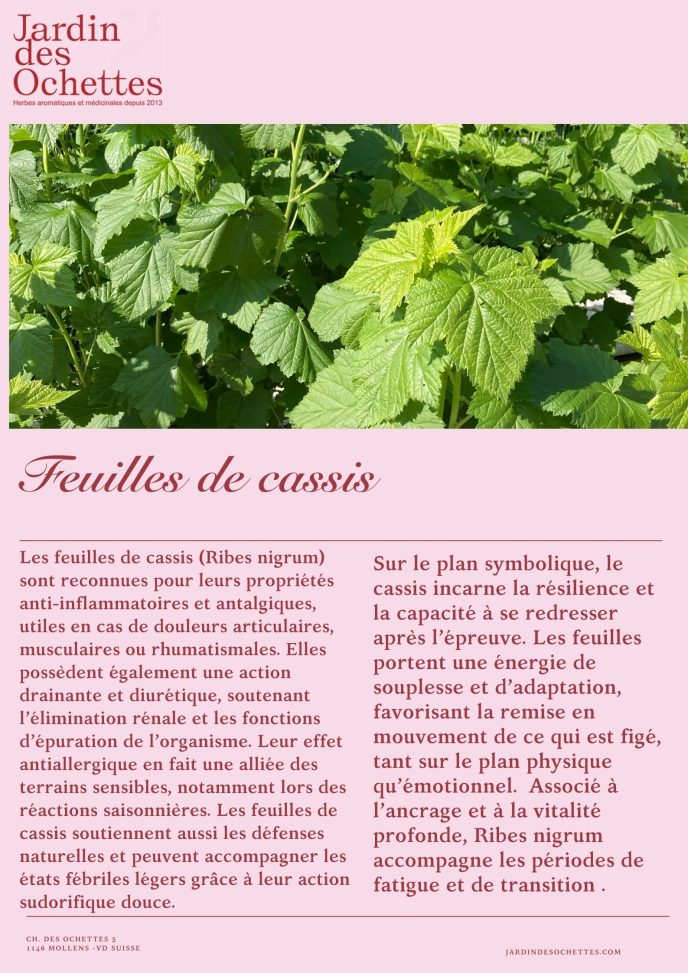 Jardin des Ochettes
Herbes aromatiques et médicinales depuis 2013

Feuilles de cassis

Les feuilles de cassis (Ribes nigrum) sont reconnues pour leurs propriétés anti-inflammatoires et antalgiques, utiles en cas de douleurs articulaires, musculaires ou rhumatismales. Elles possèdent également une action drainante et diurétique, soutenant l'élimination rénale et les fonctions d'épuration de l'organisme. Leur effet antiallergique en fait une alliée des terrains sensibles, notamment lors des réactions saisonnières. Les feuilles de cassis soutiennent aussi les défenses naturelles et peuvent accompagner les états fébriles légers grâce à leur action sudorifique douce.

Sur le plan symbolique, le cassis incarne la résilience et la capacité à se redresser après l'épreuve. Les feuilles portent une énergie de souplesse et d'adaptation, favorisant la remise en mouvement de ce qui est figé, tant sur le plan physique qu'émotionnel. Associé à l'ancrage et à la vitalité profonde, Ribes nigrum accompagne les périodes de fatigue et de transition .

CH. DES OCHETTES 5
1146 MOLLENS -VD SUISSE

JARDINDESOCHETTES.COM